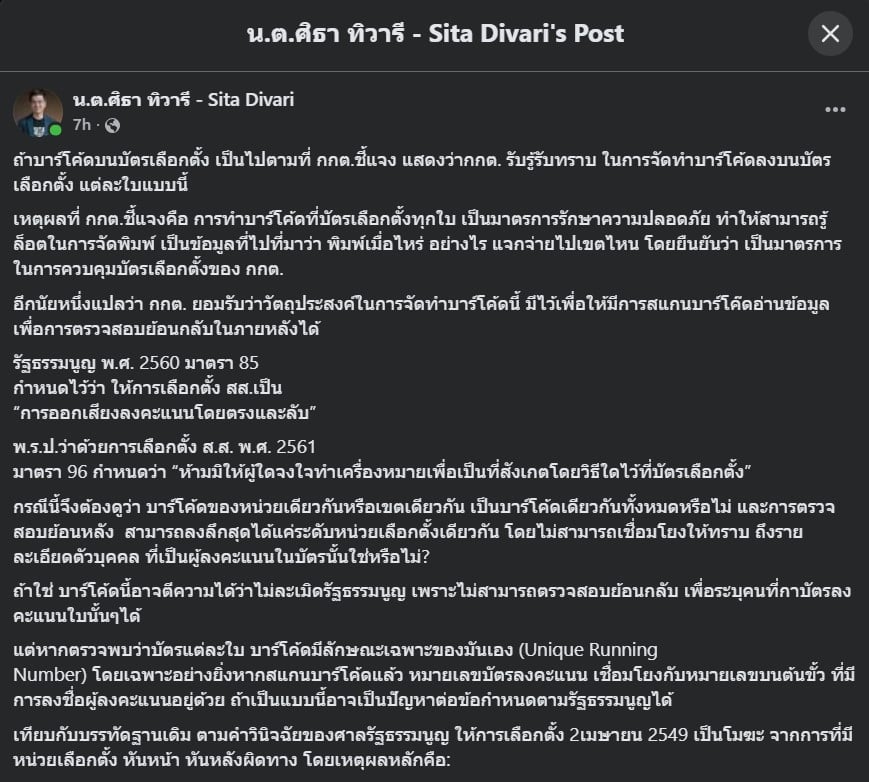 น.ต.ศิธา ทิวารี - Sita Divari's Post

น.ต.ศิธา ทิวารี - Sita Divari
7h ·

ถ้าบาร์โค้ดบนบัตรเลือกตั้ง เป็นไปตามที่ กกต.ชี้แจง แสดงว่ากกต. รับรู้รับทราบ ในการจัดทำบาร์โค้ดลงบนบัตรเลือกตั้ง แต่ละใบแบบนี้

เหตุผลที่ กกต.ชี้แจงคือ การทำบาร์โค้ดที่บัตรเลือกตั้งทุกใบ เป็นมาตรการรักษาความปลอดภัย ทำให้สามารถรู้ล็อตในการจัดพิมพ์ เป็นข้อมูลที่ไปที่มาว่า พิมพ์เมื่อไหร่ อย่างไร แจกจ่ายไปเขตไหน โดยยืนยันว่า เป็นมาตรการในการควบคุมบัตรเลือกตั้งของ กกต.

อีกนัยหนึ่งแปลว่า กกต. ยอมรับว่าวัตถุประสงค์ในการจัดทำบาร์โค้ดนี้ มีไว้เพื่อให้มีการสแกนบาร์โค้ดอ่านข้อมูล เพื่อการตรวจสอบย้อนกลับในภายหลังได้

รัฐธรรมนูญ พ.ศ. 2560 มาตรา 85
กำหนดไว้ว่า ให้การเลือกตั้ง สส.เป็น
“การออกเสียงลงคะแนนโดยตรงและลับ”

พ.ร.ป.ว่าด้วยการเลือกตั้ง ส.ส. พ.ศ. 2561
มาตรา 96 กำหนดว่า “ห้ามมิให้ผู้ใดจงใจทำเครื่องหมายเพื่อเป็นที่สังเกตโดยวิธีใดไว้ที่บัตรเลือกตั้ง”

กรณีนี้จึงต้องดูว่า บาร์โค้ดของหน่วยเดียวกันหรือเขตเดียวกัน เป็นบาร์โค้ดเดียวกันทั้งหมดหรือไม่ และการตรวจสอบย้อนหลัง สามารถลงลึกสุดได้แค่ระดับหน่วยเลือกตั้งเดียวกัน โดยไม่สามารถเชื่อมโยงให้ทราบ ถึงรายละเอียดตัวบุคคล ที่เป็นผู้ลงคะแนนในบัตรนั้นใช่หรือไม่?

ถ้าใช่ บาร์โค้ดนี้อาจตีความได้ว่าไม่ละเมิดรัฐธรรมนูญ เพราะไม่สามารถตรวจสอบย้อนกลับ เพื่อระบุคนที่กาบัตรลงคะแนนใบนั้นๆได้

แต่หากตรวจพบว่าบัตรแต่ละใบ บาร์โค้ดมีลักษณะเฉพาะของมันเอง (Unique Running Number) โดยเฉพาะอย่างยิ่งหากสแกนบาร์โค้ดแล้ว หมายเลขบัตรลงคะแนน เชื่อมโยงกับหมายเลขบนต้นขั้ว ที่มีการลงชื่อผู้ลงคะแนนอยู่ด้วย ถ้าเป็นแบบนี้อาจเป็นปัญหาต่อข้อกำหนดตามรัฐธรรมนูญได้

เทียบกับบรรทัดฐานเดิม ตามคำวินิจฉัยของศาลรัฐธรรมนูญ ให้การเลือกตั้ง 2เมษายน 2549 เป็นโมฆะ จากการที่มีหน่วยเลือกตั้ง หันหน้า หันหลังผิดทาง โดยเหตุผลหลักคือ: